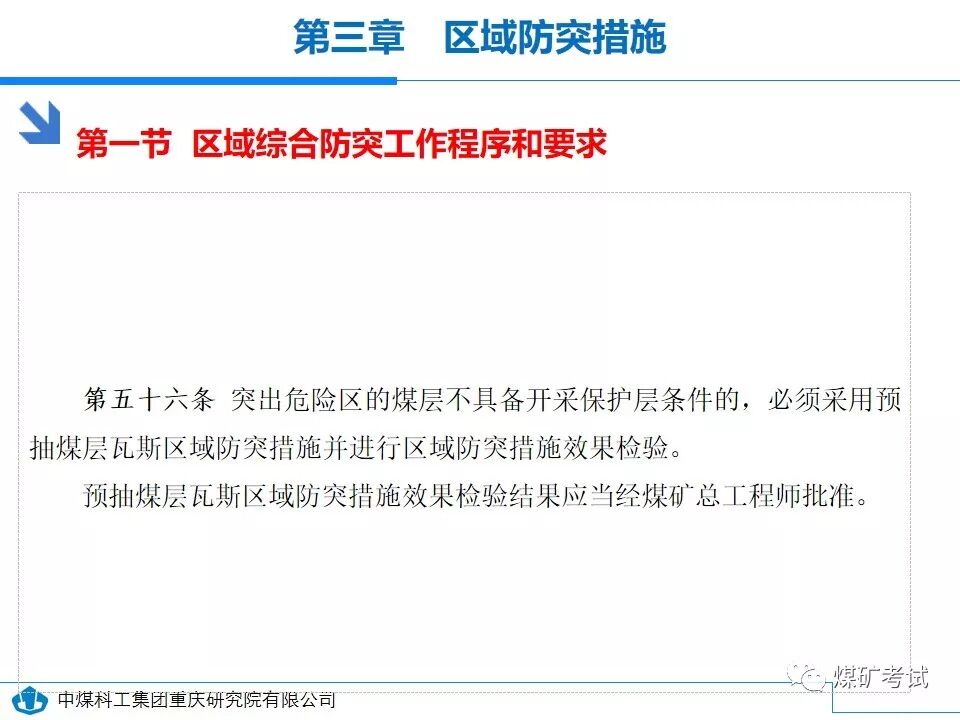 第三章　区域防突措施

第一节 区域综合防突工作程序和要求

第五十六条　突出危险区的煤层不具备开采保护层条件的，必须采用预抽煤层瓦斯区域防突措施并进行区域防突措施效果检验。

预抽煤层瓦斯区域防突措施效果检验结果应当经煤矿总工程师批准。

中煤科工集团重庆研究院有限公司

煤矿考试